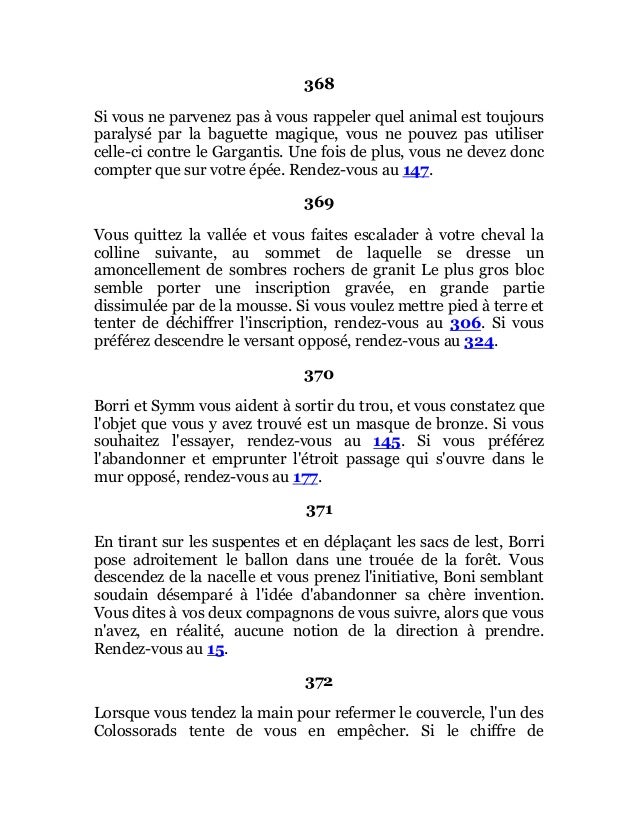 368

Si vous ne parvenez pas à vous rappeler quel animal est toujours paralysé par la baguette magique, vous ne pouvez pas utiliser celle-ci contre le Gargantis. Une fois de plus, vous ne devez donc compter que sur votre épée. Rendez-vous au 147.

369

Vous quittez la vallée et vous faites escalader à votre cheval la colline suivante, au sommet de laquelle se dresse un amoncellement de sombres rochers de granit Le plus gros bloc semble porter une inscription gravée, en grande partie dissimulée par de la mousse. Si vous voulez mettre pied à terre et tenter de déchiffrer l'inscription, rendez-vous au 306. Si vous préférez descendre le versant opposé, rendez-vous au 324.

370

Borri et Symm vous aident à sortir du trou, et vous constatez que l'objet que vous y avez trouvé est un masque de bronze. Si vous souhaitez l'essayer, rendez-vous au 145. Si vous préférez l'abandonner et emprunter l'étroit passage qui s'ouvre dans le mur opposé, rendez-vous au 177.

371

En tirant sur les suspentes et en déplaçant les sacs de lest, Borri pose adroitement le ballon dans une trouée de la forêt. Vous descendez de la nacelle et vous prenez l'initiative, Boni semblant soudain désemparé à l'idée d'abandonner sa chère invention. Vous dites à vos deux compagnons de vous suivre, alors que vous n'avez, en réalité, aucune notion de la direction à prendre. Rendez-vous au 15.

372

Lorsque vous tendez la main pour refermer le couvercle, l'un des Colossorads tente de vous en empêcher. Si le chiffre de